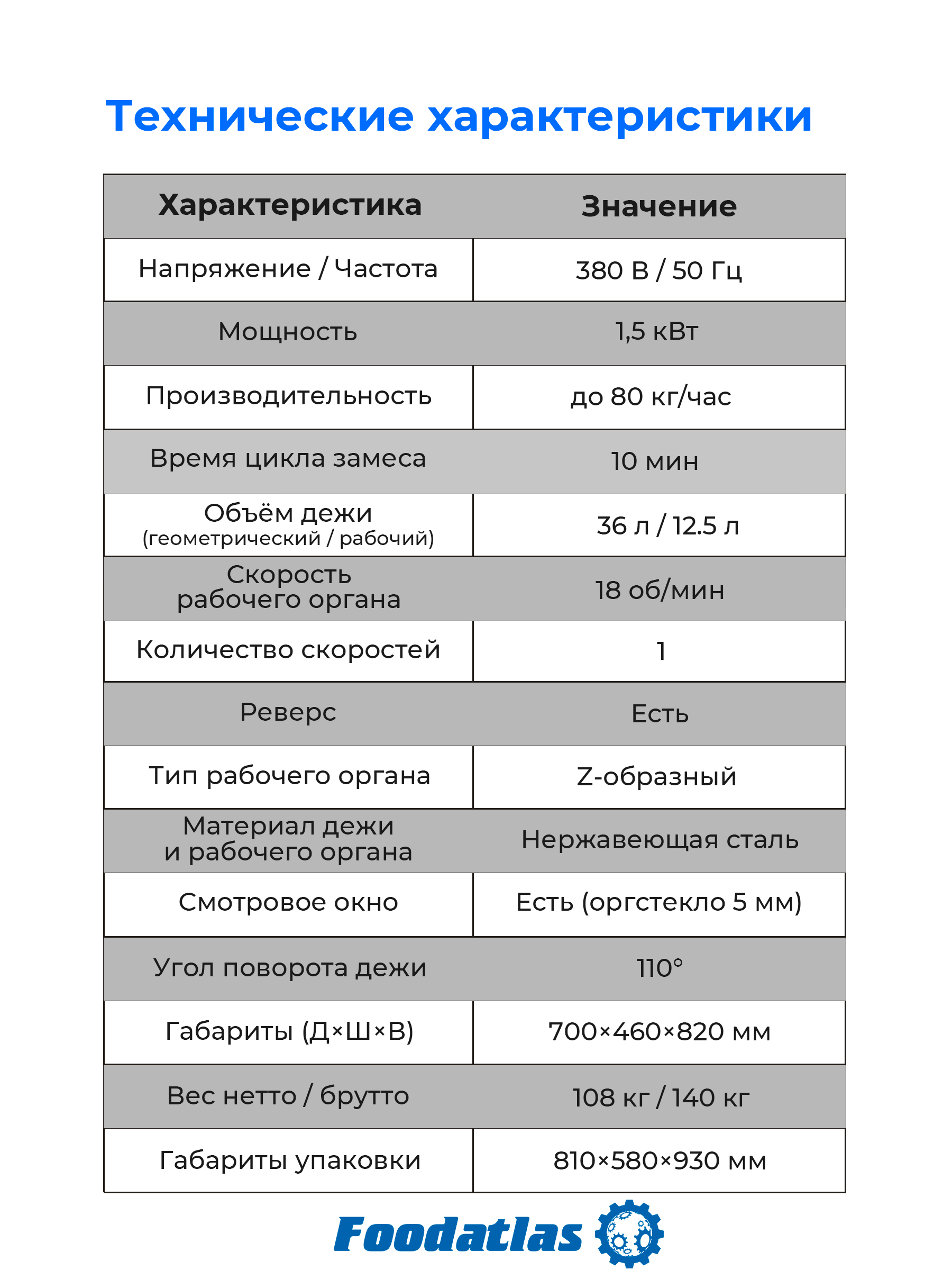 Технические характеристики

| Характеристика | Значение |
|---|---|
| Напряжение / Частота | 380 В / 50 Гц |
| Мощность | 1,5 кВт |
| Производительность | до 80 кг/час |
| Время цикла замеса | 10 мин |
| Объём дежи (геометрический / рабочий) | 36 л / 12.5 л |
| Скорость рабочего органа | 18 об/мин |
| Количество скоростей | 1 |
| Реверс | Есть |
| Тип рабочего органа | Z-образный |
| Материал дежи и рабочего органа | Нержавеющая сталь |
| Смотровое окно | Есть (оргстекло 5 мм) |
| Угол поворота дежи | 110° |
| Габариты (Д×Ш×В) | 700×460×820 мм |
| Вес нетто / брутто | 108 кг / 140 кг |
| Габариты упаковки | 810×580×930 мм |

Foodatlas